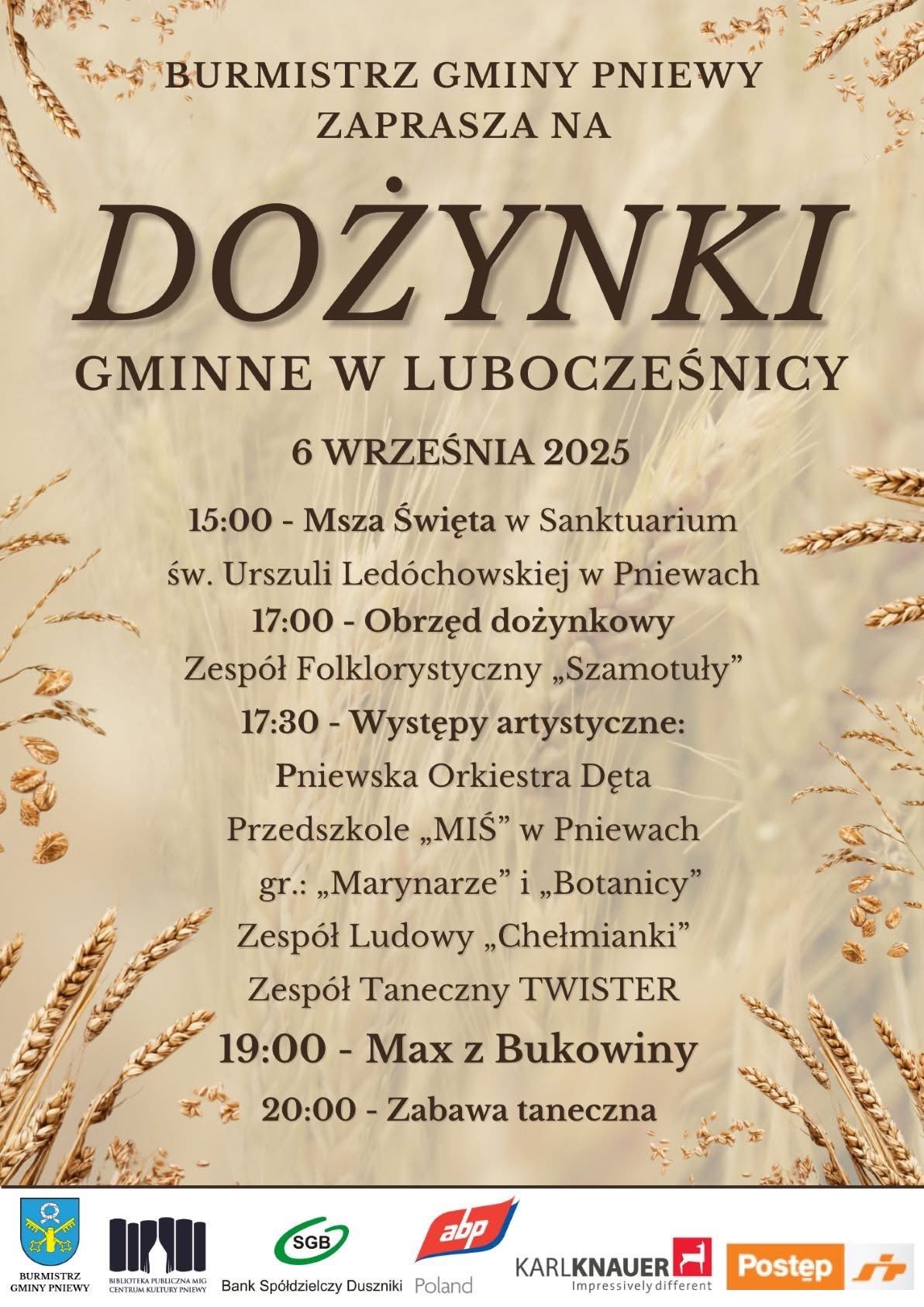 BURMISTRZ GMINY PNIEWY
ZAPRASZA NA

DOŻYNKI

GMINNE W LUBOCZEŚNICY

6 WRZEŚNIA 2025

15:00 - Msza Święta w Sanktuarium
św. Urszuli Ledóchowskiej w Pniewach
17:00 - Obrzęd dożynkowy
Zespół Folklorystyczny „Szamotuły”
17:30 - Występy artystyczne:
Pniewska Orkiestra Dęta
Przedszkole „MIŚ” w Pniewach
gr.: „Marynarze” i „Botanicy”
Zespół Ludowy „Chełmianki”
Zespół Taneczny TWISTER
19:00 - Max z Bukowiny
20:00 - Zabawa taneczna

BURMISTRZ GMINY PNIEWY

BIBLIOTEKA PUBLICZNA MIG CENTRUM KULTURY PNIEWY

SGB
Bank Spółdzielczy Duszniki

abp
Poland

KARLKNAUER
Impressively different

Postęp